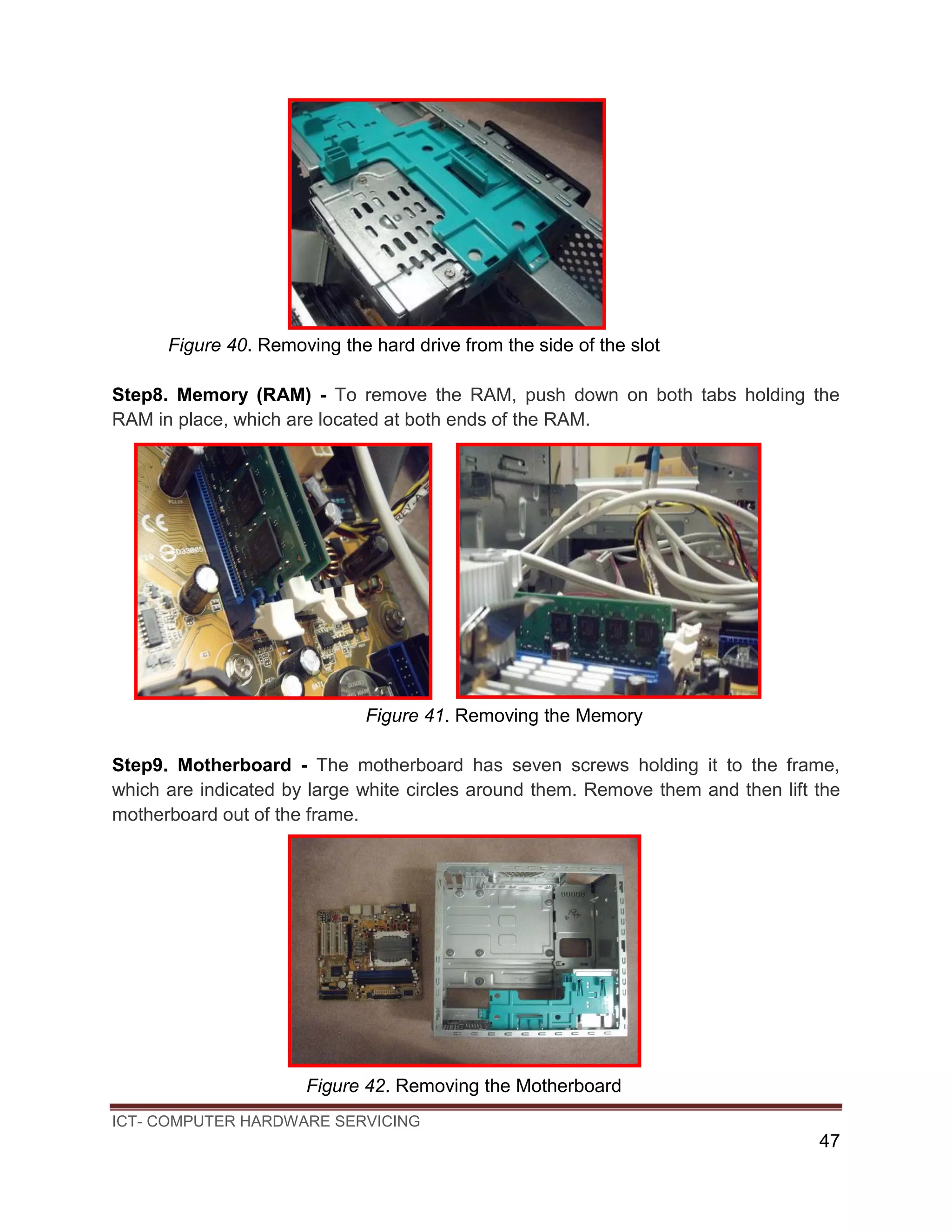 Figure 40. Removing the hard drive from the side of the slot

Step8. Memory (RAM) - To remove the RAM, push down on both tabs holding the RAM in place, which are located at both ends of the RAM.

Figure 41. Removing the Memory

Step9. Motherboard - The motherboard has seven screws holding it to the frame, which are indicated by large white circles around them. Remove them and then lift the motherboard out of the frame.

Figure 42. Removing the Motherboard

ICT- COMPUTER HARDWARE SERVICING

47